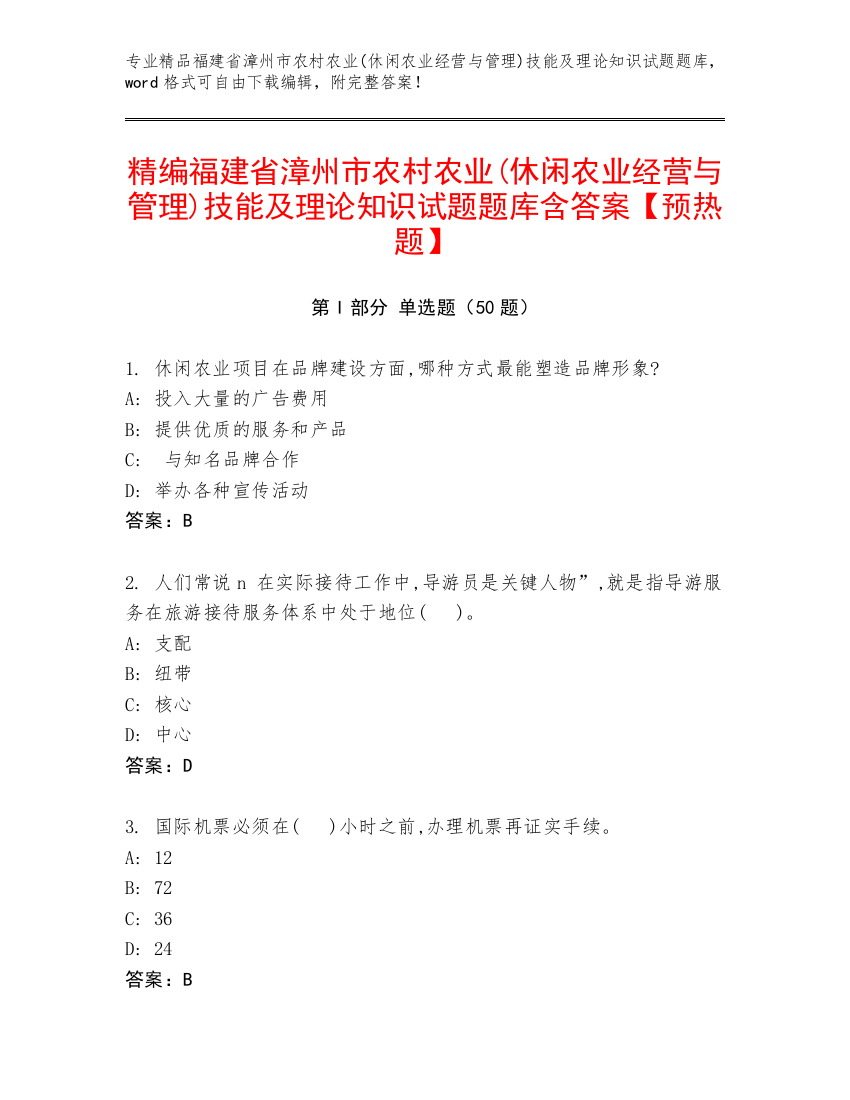 专业精品福建省漳州市农村农业(休闲农业经营与管理)技能及理论知识试题题库，word 格式可自由下载编辑，附完整答案！

精编福建省漳州市农村农业(休闲农业经营与管理)技能及理论知识试题题库含答案【预热题】

第 I 部分 单选题（50 题）

1. 休闲农业项目在品牌建设方面,哪种方式最能塑造品牌形象?
A: 投入大量的广告费用
B: 提供优质的服务和产品
C: 与知名品牌合作
D: 举办各种宣传活动
答案：B

2. 人们常说 n 在实际接待工作中,导游员是关键人物”,就是指导游服务在旅游接待服务体系中处于地位( )。
A: 支配
B: 纽带
C: 核心
D: 中心
答案：D

3. 国际机票必须在( )小时之前,办理机票再证实手续。
A: 12
B: 72
C: 36
D: 24
答案：B